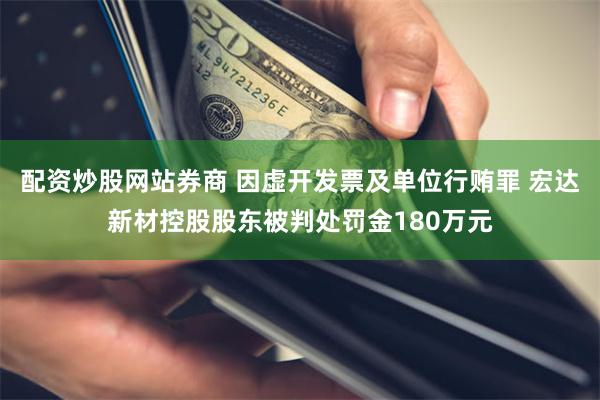 20
ML 94721236 E
12

配资炒股网站券商 因虚开发票及单位行贿罪 宏达新材控股股东被判处罚金180万元